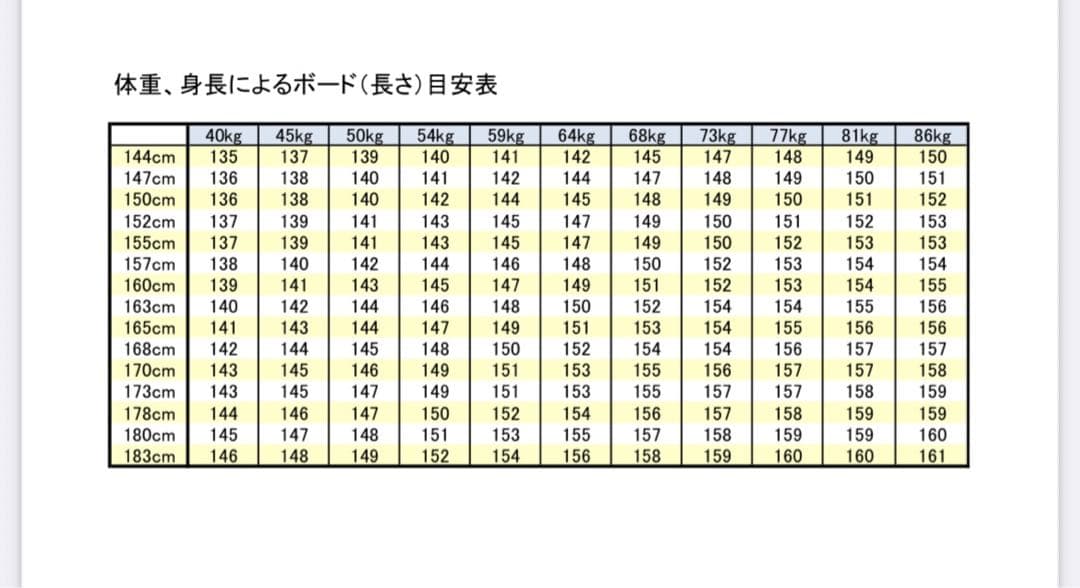 体重、身長によるボード(長さ)目安表

|  | 40kg | 45kg | 50kg | 54kg | 59kg | 64kg | 68kg | 73kg | 77kg | 81kg | 86kg |
|---|---|---|---|---|---|---|---|---|---|---|---|
| 144cm | 135 | 137 | 139 | 140 | 141 | 142 | 145 | 147 | 148 | 149 | 150 |
| 147cm | 136 | 138 | 140 | 141 | 142 | 144 | 147 | 148 | 149 | 150 | 151 |
| 150cm | 136 | 138 | 140 | 142 | 144 | 145 | 148 | 149 | 150 | 151 | 152 |
| 152cm | 137 | 139 | 141 | 143 | 145 | 147 | 149 | 150 | 151 | 152 | 153 |
| 155cm | 137 | 139 | 141 | 143 | 145 | 147 | 149 | 150 | 152 | 153 | 153 |
| 157cm | 138 | 140 | 142 | 144 | 146 | 148 | 150 | 152 | 153 | 154 | 154 |
| 160cm | 139 | 141 | 143 | 145 | 147 | 149 | 151 | 152 | 153 | 154 | 155 |
| 163cm | 140 | 142 | 144 | 146 | 148 | 150 | 152 | 154 | 154 | 155 | 156 |
| 165cm | 141 | 143 | 144 | 147 | 149 | 151 | 153 | 154 | 155 | 156 | 156 |
| 168cm | 142 | 144 | 145 | 148 | 150 | 152 | 154 | 154 | 156 | 157 | 157 |
| 170cm | 143 | 145 | 146 | 149 | 151 | 153 | 155 | 156 | 157 | 157 | 158 |
| 173cm | 143 | 145 | 147 | 149 | 151 | 153 | 155 | 157 | 157 | 158 | 159 |
| 178cm | 144 | 146 | 147 | 150 | 152 | 154 | 156 | 157 | 158 | 159 | 159 |
| 180cm | 145 | 147 | 148 | 151 | 153 | 155 | 157 | 158 | 159 | 159 | 160 |
| 183cm | 146 | 148 | 149 | 152 | 154 | 156 | 158 | 159 | 160 | 160 | 161 |